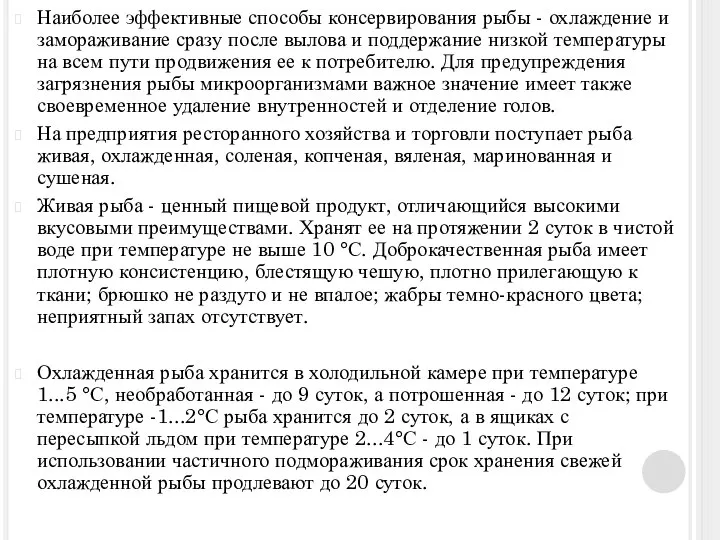 Наиболее эффективные способы консервирования рыбы - охлаждение и замораживание сразу после вылова и поддержание низкой температуры на всем пути продвижения ее к потребителю. Для предупреждения загрязнения рыбы микроорганизмами важное значение имеет также своевременное удаление внутренностей и отделение голов.

На предприятия ресторанного хозяйства и торговли поступает рыба живая, охлажденная, соленая, копченая, вяленая, маринованная и сушеная.

Живая рыба - ценный пищевой продукт, отличающийся высокими вкусовыми преимуществами. Хранят ее на протяжении 2 суток в чистой воде при температуре не выше 10 °С. Доброкачественная рыба имеет плотную консистенцию, блестящую чешую, плотно прилегающую к ткани; брюшко не раздуто и не впалое; жабры темно-красного цвета; неприятный запах отсутствует.

Охлажденная рыба хранится в холодильной камере при температуре 1...5 °С, необработанная - до 9 суток, а потрошенная - до 12 суток; при температуре -1...2°С рыба хранится до 2 суток, а в ящиках с пересыпкой льдом при температуре 2...4°С - до 1 суток. При использовании частичного подмораживания срок хранения свежей охлажденной рыбы продлевают до 20 суток.